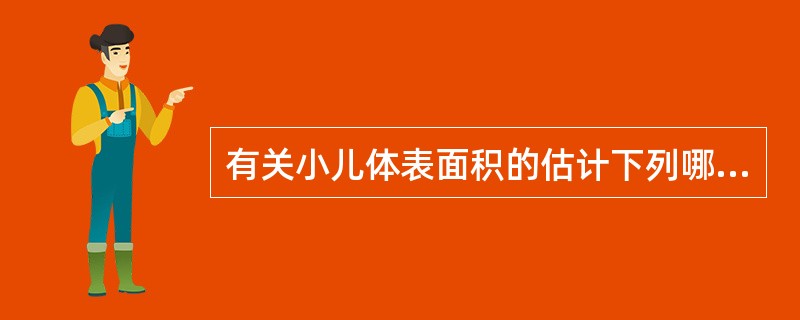 有关小儿体表面积的估计下列哪...